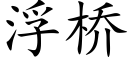 浮桥